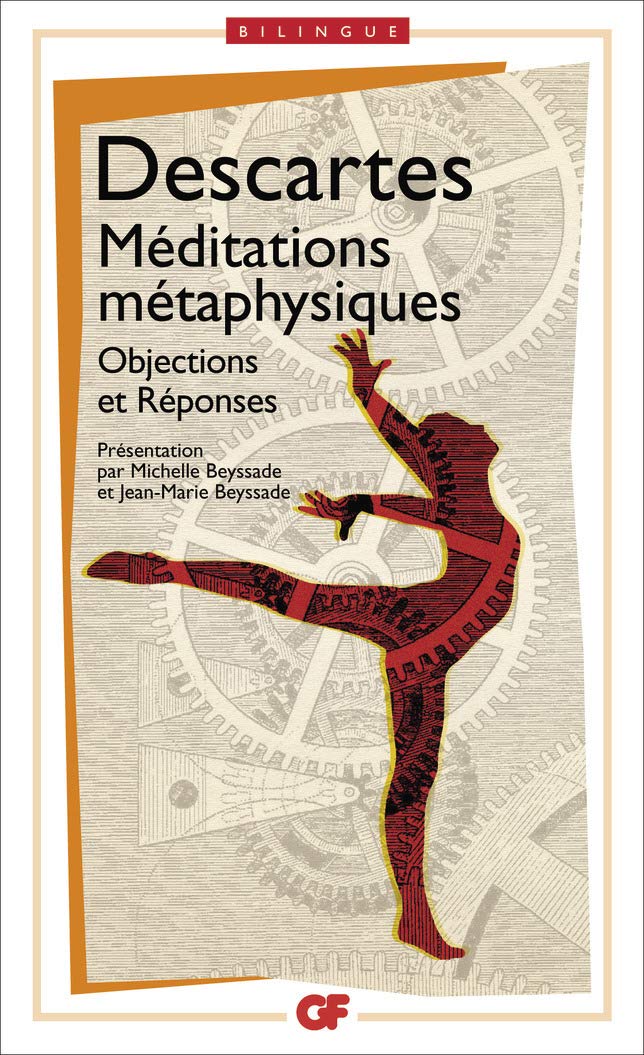 BILINGUE

Descartes
Méditations métaphysiques
Objections et Réponses

Présentation par Michelle Beyssade et Jean-Marie Beyssade

GF